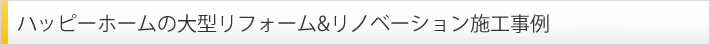 ハッピーホームの大型リフォーム&リノベーション施工事例